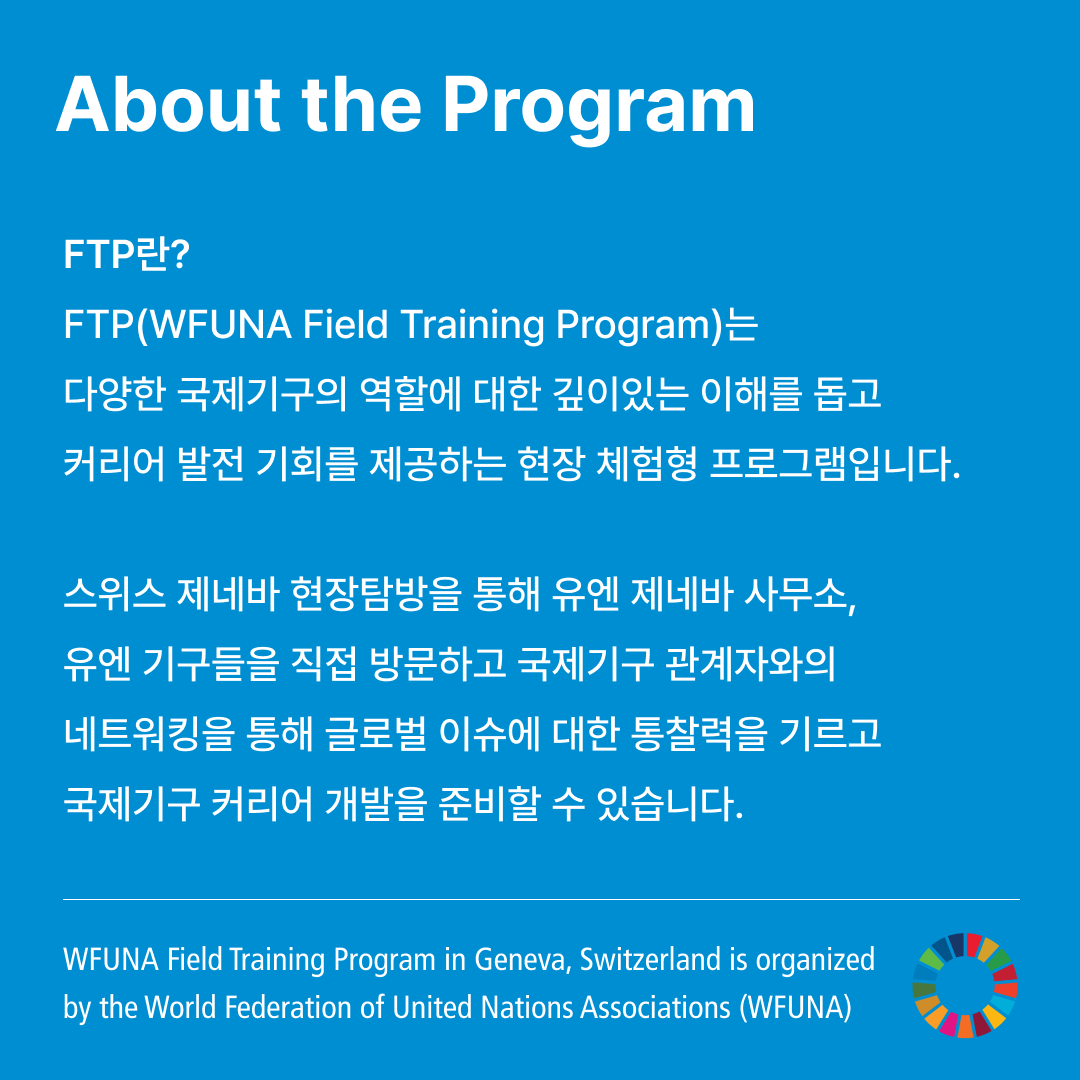 About the Program

FTP란?
FTP(WFUNA Field Training Program)는 다양한 국제기구의 역할에 대한 깊이있는 이해를 돕고 커리어 발전 기회를 제공하는 현장 체험형 프로그램입니다.

스위스 제네바 현장탐방을 통해 유엔 제네바 사무소, 유엔 기구들을 직접 방문하고 국제기구 관계자와의 네트워킹을 통해 글로벌 이슈에 대한 통찰력을 기르고 국제기구 커리어 개발을 준비할 수 있습니다.

WFUNA Field Training Program in Geneva, Switzerland is organized by the World Federation of United Nations Associations (WFUNA)